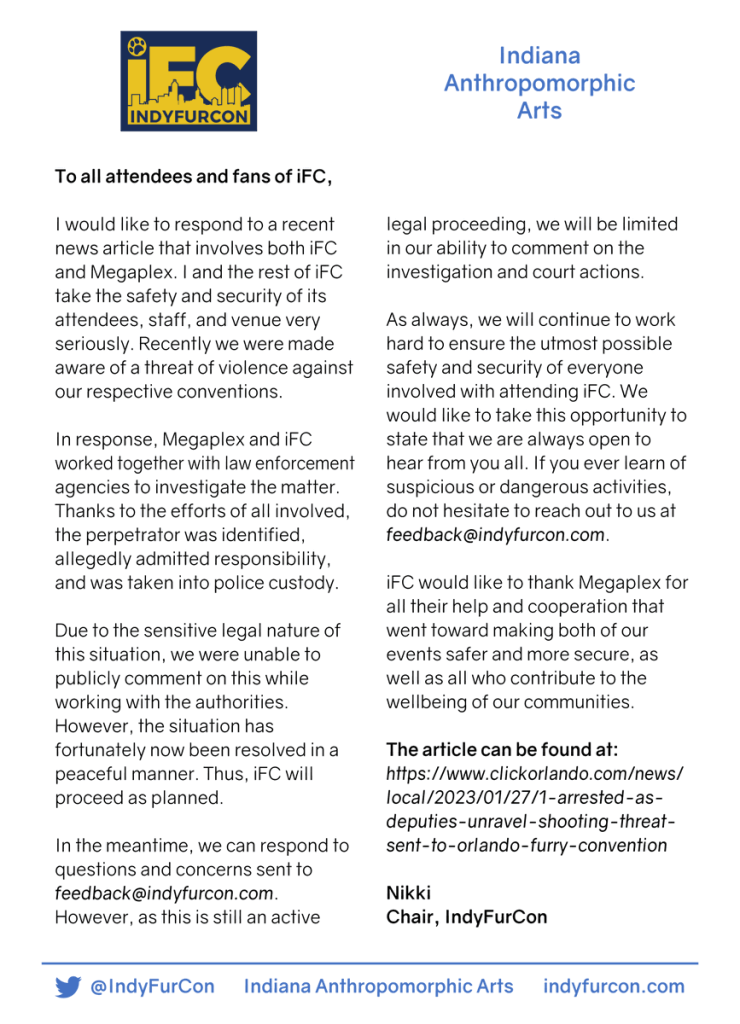 iFC
INDYFURCON

Indiana Anthropomorphic Arts

To all attendees and fans of iFC,

I would like to respond to a recent news article that involves both iFC and Megaplex. I and the rest of iFC take the safety and security of its attendees, staff, and venue very seriously. Recently we were made aware of a threat of violence against our respective conventions.

In response, Megaplex and iFC worked together with law enforcement agencies to investigate the matter. Thanks to the efforts of all involved, the perpetrator was identified, allegedly admitted responsibility, and was taken into police custody.

Due to the sensitive legal nature of this situation, we were unable to publicly comment on this while working with the authorities. However, the situation has fortunately now been resolved in a peaceful manner. Thus, iFC will proceed as planned.

In the meantime, we can respond to questions and concerns sent to feedback@indyfurcon.com. However, as this is still an active legal proceeding, we will be limited in our ability to comment on the investigation and court actions.

As always, we will continue to work hard to ensure the utmost possible safety and security of everyone involved with attending iFC. We would like to take this opportunity to state that we are always open to hear from you all. If you ever learn of suspicious or dangerous activities, do not hesitate to reach out to us at feedback@indyfurcon.com.

iFC would like to thank Megaplex for all their help and cooperation that went toward making both of our events safer and more secure, as well as all who contribute to the wellbeing of our communities.

The article can be found at:
https://www.clickorlando.com/news/local/2023/01/27/1-arrested-as-deputies-unravel-shooting-threat-sent-to-orlando-furry-convention

Nikki
Chair, IndyFurCon

@IndyFurCon Indiana Anthropomorphic Arts indyfurcon.com